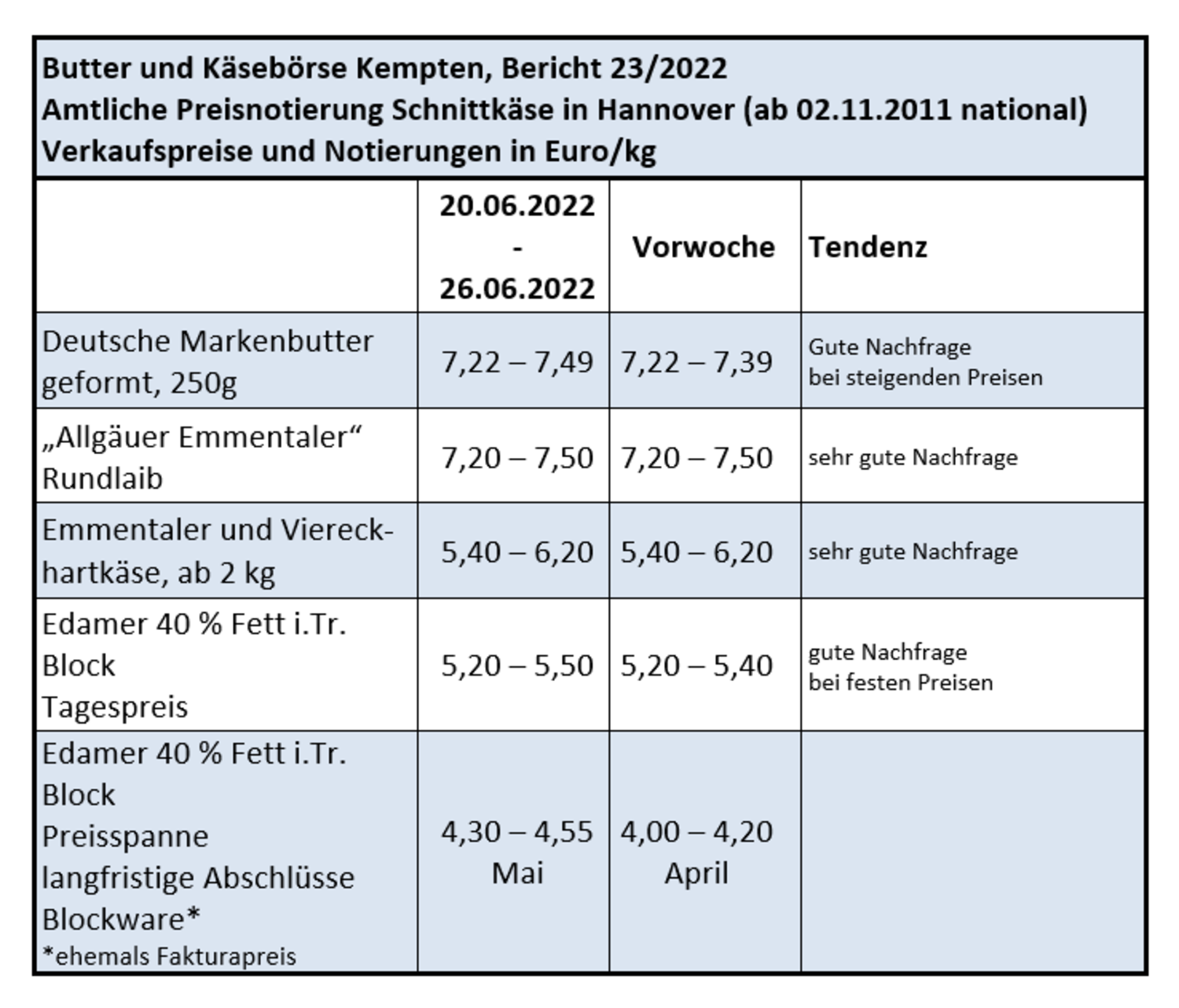 Butter und Käsebörse Kempten, Bericht 23/2022
Amtliche Preisnotierung Schnittkäse in Hannover (ab 02.11.2011 national)
Verkaufspreise und Notierungen in Euro/kg

| | 20.06.2022 - 26.06.2022 | Vorwoche | Tendenz |
|---|---|---|---|
| Deutsche Markenbutter geformt, 250g | 7,22 – 7,49 | 7,22 – 7,39 | Gute Nachfrage bei steigenden Preisen |
| „Allgäuer Emmentaler“ Rundlaib | 7,20 – 7,50 | 7,20 – 7,50 | sehr gute Nachfrage |
| Emmentaler und Viereckhartkäse, ab 2 kg | 5,40 – 6,20 | 5,40 – 6,20 | sehr gute Nachfrage |
| Edamer 40 % Fett i.Tr. Block Tagespreis | 5,20 – 5,50 | 5,20 – 5,40 | gute Nachfrage bei festen Preisen |
| Edamer 40 % Fett i.Tr. Block Preisspanne langfristige Abschlüsse Blockware* *ehemals Fakturapreis | 4,30 – 4,55 Mai | 4,00 – 4,20 April | |